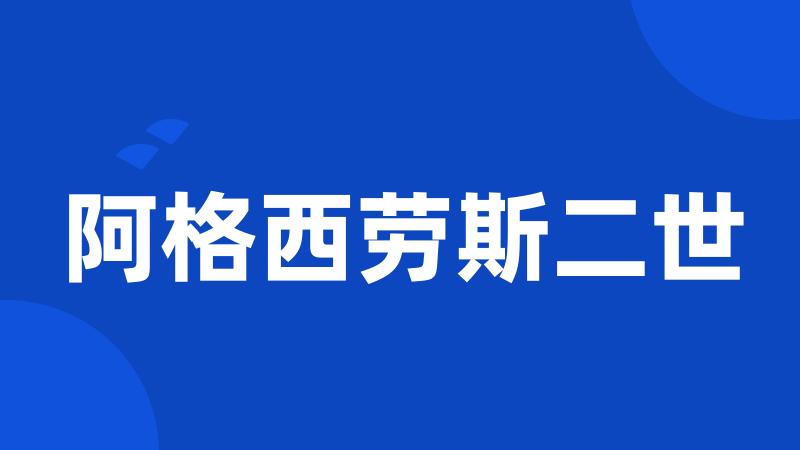 阿格西劳斯二世